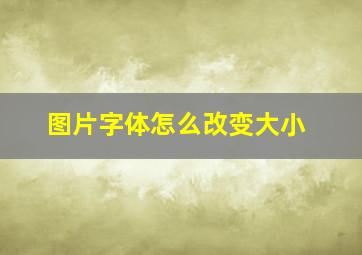 图片字体怎么改变大小